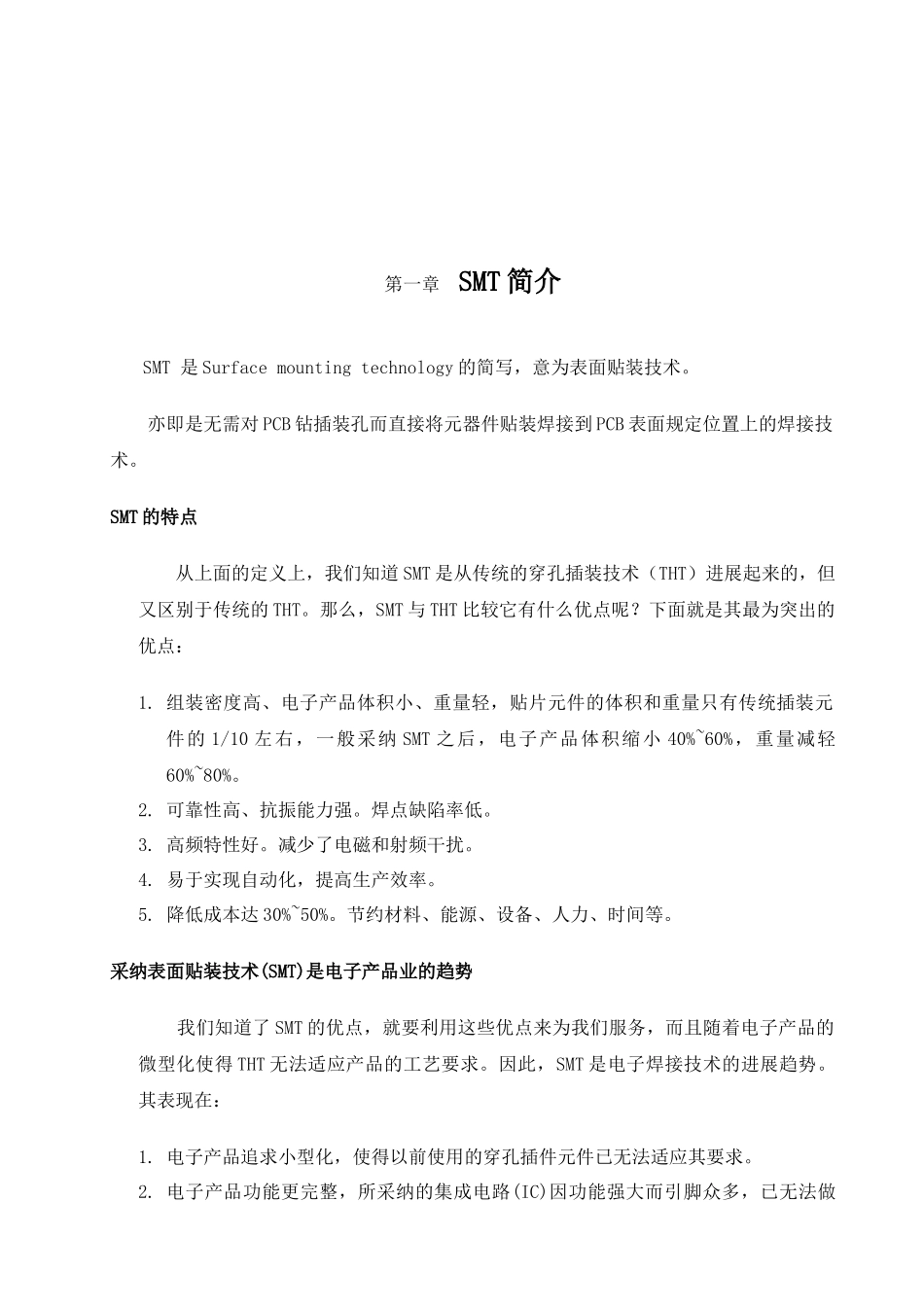 第一章 SMT简介

SMT 是Surface mounting technology的简写，意为表面贴装技术。

亦即是无需对PCB钻插装孔而直接将元器件贴装焊接到PCB表面规定位置上的焊接技术。

SMT的特点

从上面的定义上，我们知道SMT是从传统的穿孔插装技术（THT）进展起来的，但又区别于传统的THT。那么，SMT与THT比较它有什么优点呢？下面就是其最为突出的优点：

1. 组装密度高、电子产品体积小、重量轻，贴片元件的体积和重量只有传统插装元件的1/10左右，一般采纳SMT之后，电子产品体积缩小40%~60%，重量减轻60%~80%。
2. 可靠性高、抗振能力强。焊点缺陷率低。
3. 高频特性好。减少了电磁和射频干扰。
4. 易于实现自动化，提高生产效率。
5. 降低成本达30%~50%。节约材料、能源、设备、人力、时间等。

采纳表面贴装技术(SMT)是电子产品业的趋势

我们知道了SMT的优点，就要利用这些优点来为我们服务，而且随着电子产品的微型化使得THT无法适应产品的工艺要求。因此，SMT是电子焊接技术的进展趋势。其表现在：

1. 电子产品追求小型化，使得以前使用的穿孔插件元件已无法适应其要求。
2. 电子产品功能更完整，所采纳的集成电路(IC)因功能强大而引脚众多，已无法做